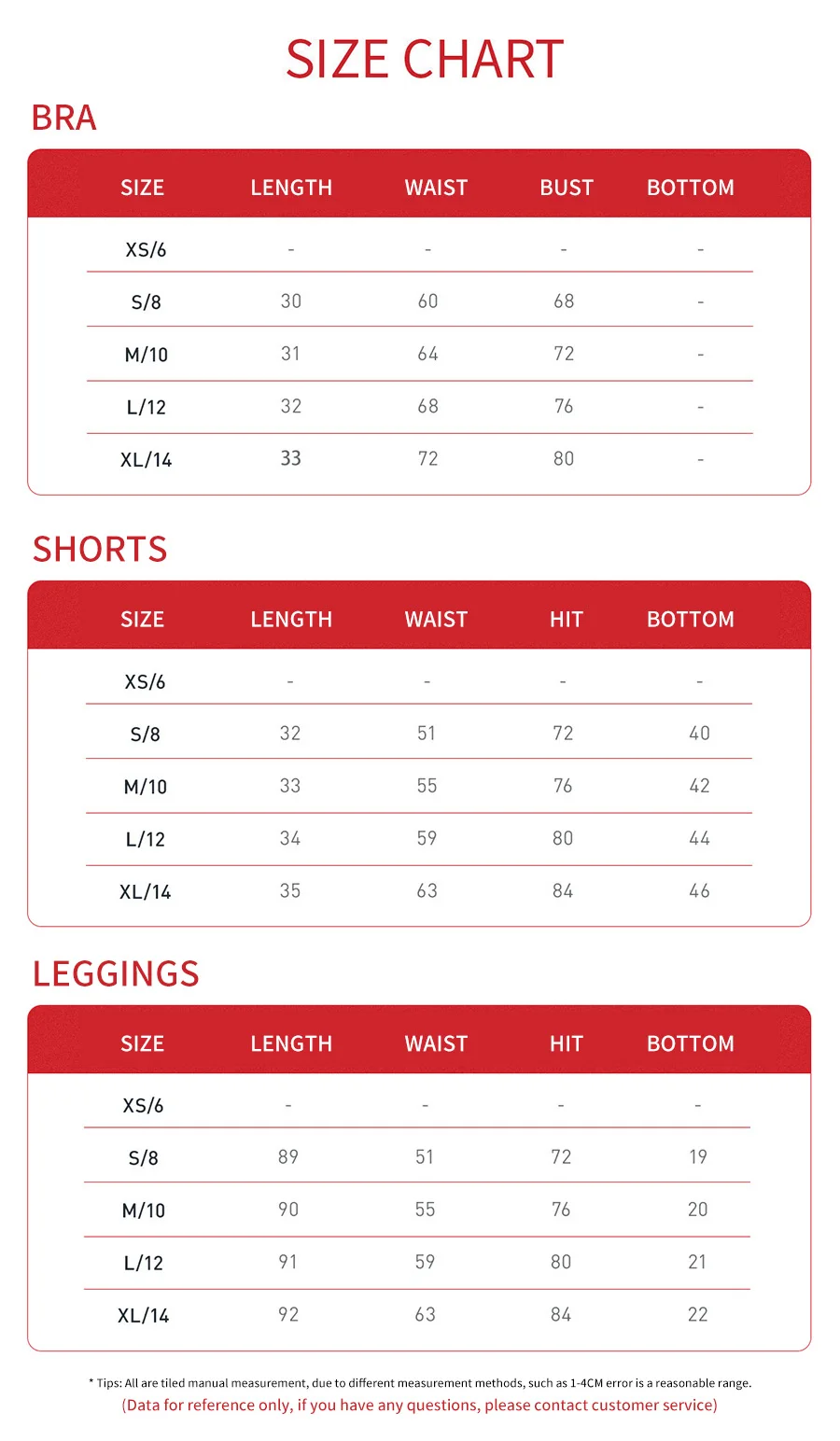 SIZE CHART

BRA

| SIZE | LENGTH | WAIST | BUST | BOTTOM |
|---|---|---|---|---|
| XS/6 | - | - | - | - |
| S/8 | 30 | 60 | 68 | - |
| M/10 | 31 | 64 | 72 | - |
| L/12 | 32 | 68 | 76 | - |
| XL/14 | 33 | 72 | 80 | - |

SHORTS

| SIZE | LENGTH | WAIST | HIT | BOTTOM |
|---|---|---|---|---|
| XS/6 | - | - | - | - |
| S/8 | 32 | 51 | 72 | 40 |
| M/10 | 33 | 55 | 76 | 42 |
| L/12 | 34 | 59 | 80 | 44 |
| XL/14 | 35 | 63 | 84 | 46 |

LEGGINGS

| SIZE | LENGTH | WAIST | HIT | BOTTOM |
|---|---|---|---|---|
| XS/6 | - | - | - | - |
| S/8 | 89 | 51 | 72 | 19 |
| M/10 | 90 | 55 | 76 | 20 |
| L/12 | 91 | 59 | 80 | 21 |
| XL/14 | 92 | 63 | 84 | 22 |

* Tips: All are tiled manual measurement, due to different measurement methods, such as 1-4CM error is a reasonable range.
(Data for reference only, if you have any questions, please contact customer service)